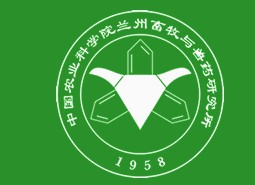 中国农业科学院兰州畜牧与兽药研究所

1958